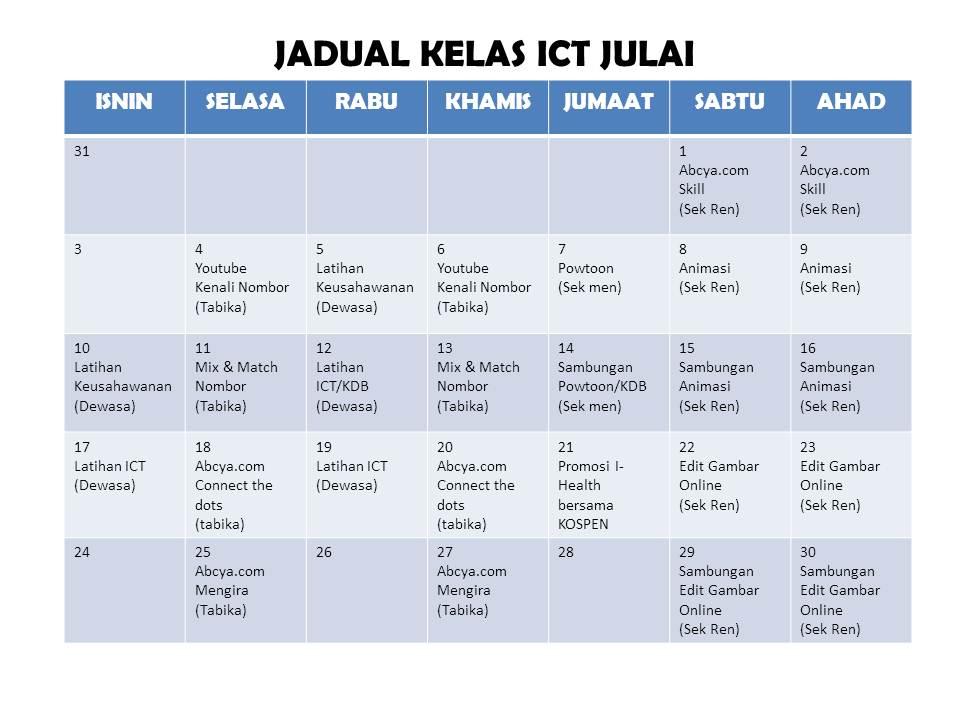 JADUAL KELAS ICT JULAI

| ISNIN | SELASA | RABU | KHAMIS | JUMAAT | SABTU | AHAD |
|---|---|---|---|---|---|---|
| 31 | | | | | 1 Abcya.com Skill (Sek Ren) | 2 Abcya.com Skill (Sek Ren) |
| 3 | 4 Youtube Kenali Nombor (Tabika) | 5 Latihan Keusahawanan (Dewasa) | 6 Youtube Kenali Nombor (Tabika) | 7 Powtoon (Sek men) | 8 Animasi (Sek Ren) | 9 Animasi (Sek Ren) |
| 10 Latihan Keusahawanan (Dewasa) | 11 Mix & Match Nombor (Tabika) | 12 Latihan ICT/KDB (Dewasa) | 13 Mix & Match Nombor (Tabika) | 14 Sambungan Powtoon/KDB (Sek men) | 15 Sambungan Animasi (Sek Ren) | 16 Sambungan Animasi (Sek Ren) |
| 17 Latihan ICT (Dewasa) | 18 Abcya.com Connect the dots (tabika) | 19 Latihan ICT (Dewasa) | 20 Abcya.com Connect the dots (tabika) | 21 Promosi I-Health bersama KOSPEN | 22 Edit Gambar Online (Sek Ren) | 23 Edit Gambar Online (Sek Ren) |
| 24 | 25 Abcya.com Mengira (Tabika) | 26 | 27 Abcya.com Mengira (Tabika) | 28 | 29 Sambungan Edit Gambar Online (Sek Ren) | 30 Sambungan Edit Gambar Online (Sek Ren) |